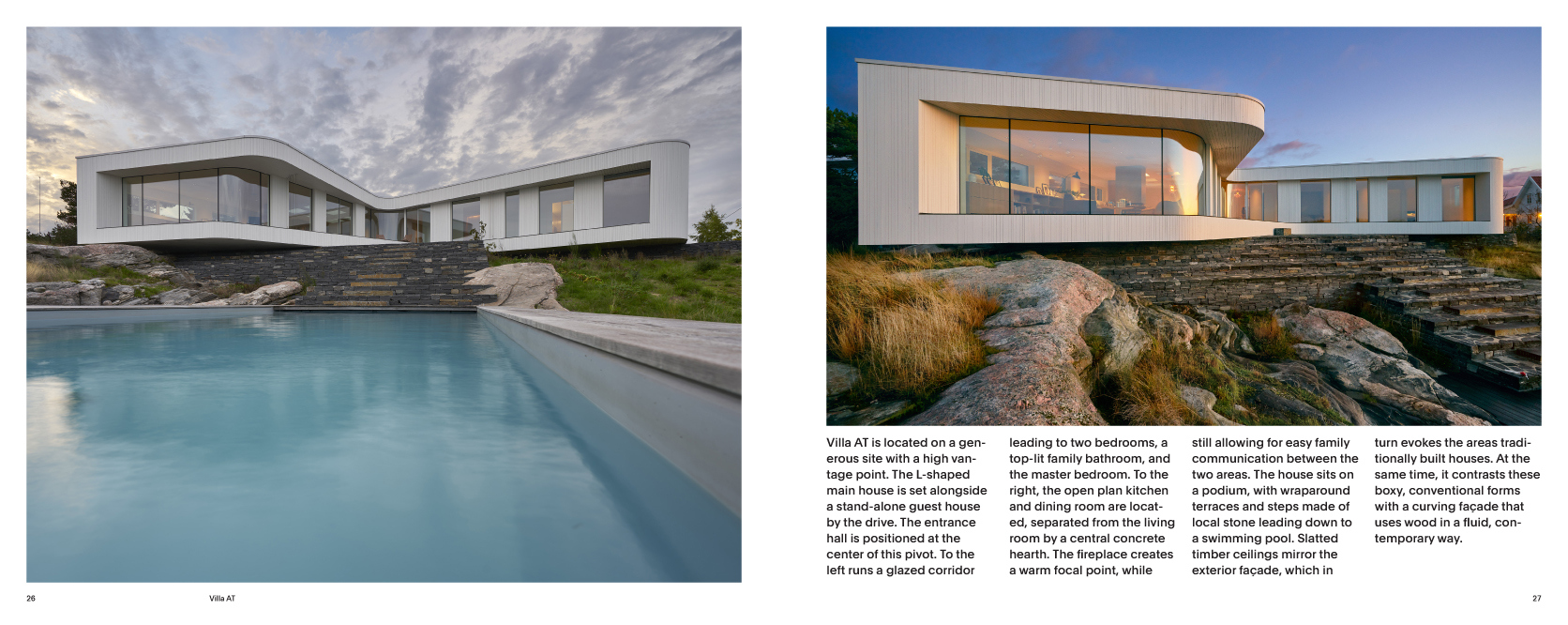 Villa AT is located on a generous site with a high vantage point. The L-shaped main house is set alongside a stand-alone guest house by the drive. The entrance hall is positioned at the center of this pivot. To the left runs a glazed corridor leading to two bedrooms, a top-lit family bathroom, and the master bedroom. To the right, the open plan kitchen and dining room are located, separated from the living room by a central concrete hearth. The fireplace creates a warm focal point, while still allowing for easy family communication between the two areas. The house sits on a podium, with wraparound terraces and steps made of local stone leading down to a swimming pool. Slatted timber ceilings mirror the exterior façade, which in turn evokes the areas traditionally built houses. At the same time, it contrasts these boxy, conventional forms with a curving façade that uses wood in a fluid, contemporary way.

26 Villa AT

27